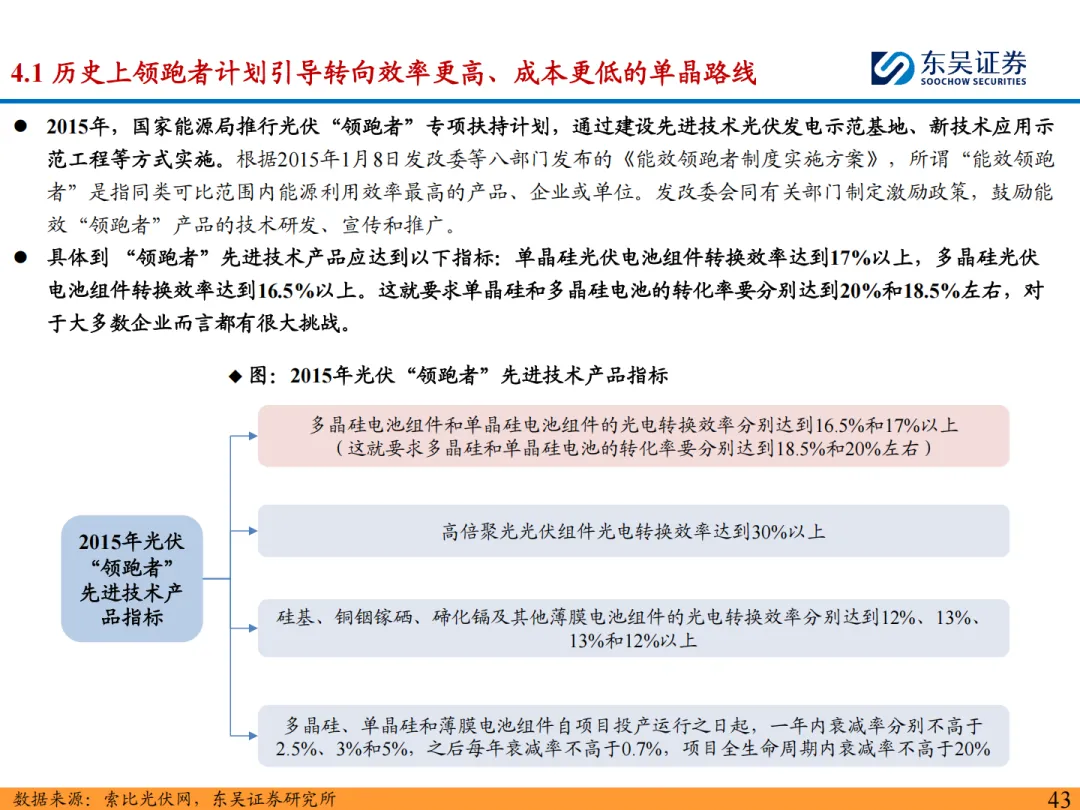 4.1 历史上领跑者计划引导转向效率更高、成本更低的单晶路线

东吴证券
SOOCHOW SECURITIES

● 2015年，国家能源局推行光伏“领跑者”专项扶持计划，通过建设先进技术光伏发电示范基地、新技术应用示范工程等方式实施。根据2015年1月8日发改委等八部门发布的《能效领跑者制度实施方案》，所谓“能效领跑者”是指同类可比范围内能源利用效率最高的产品、企业或单位。发改委会同有关部门制定激励政策，鼓励能效“领跑者”产品的技术研发、宣传和推广。

● 具体到“领跑者”先进技术产品应达到以下指标：单晶硅光伏电池组件转换效率达到17%以上，多晶硅光伏电池组件转换效率达到16.5%以上。这就要求单晶硅和多晶硅电池的转化率要分别达到20%和18.5%左右，对于大多数企业而言都有很大挑战。

◆ 图：2015年光伏“领跑者”先进技术产品指标

2015年光伏“领跑者”先进技术产品指标

多晶硅电池组件和单晶硅电池组件的光电转换效率分别达到16.5%和17%以上（这就要求多晶硅和单晶硅电池的转化率要分别达到18.5%和20%左右）

高倍聚光光伏组件光电转换效率达到30%以上

硅基、铜铟镓硒、碲化镉及其他薄膜电池组件的光电转换效率分别达到12%、13%、13%和12%以上

多晶硅、单晶硅和薄膜电池组件自项目投产运行之日起，一年内衰减率分别不高于2.5%、3%和5%，之后每年衰减率不高于0.7%，项目全生命周期内衰减率不高于20%

数据来源：索比光伏网，东吴证券研究所

43